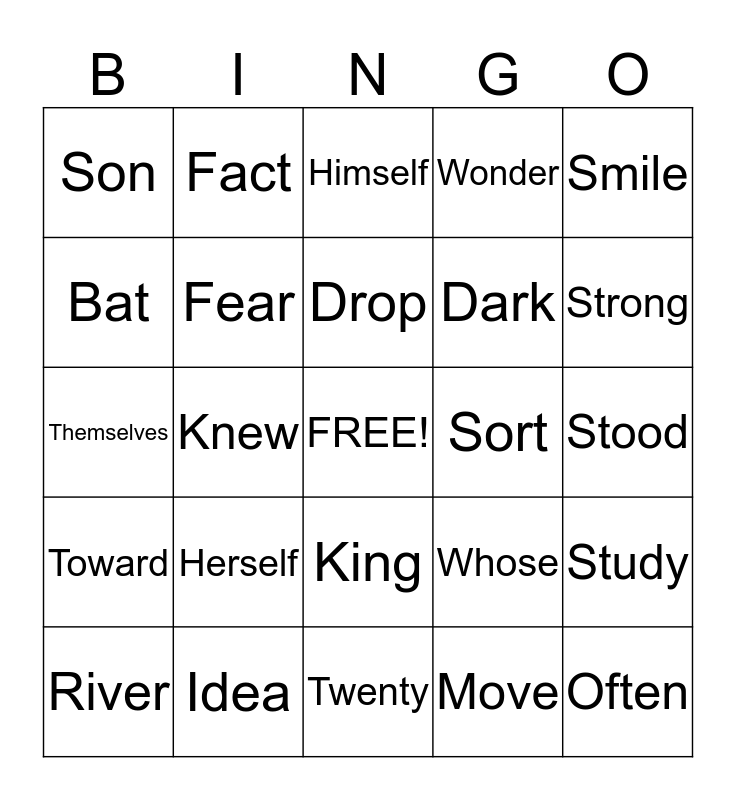 | B | I | N | G | O |
|---|---|---|---|---|
| Son | Fact | Himself | Wonder | Smile |
| Bat | Fear | Drop | Dark | Strong |
| Themselves | Knew | FREE! | Sort | Stood |
| Toward | Herself | King | Whose | Study |
| River | Idea | Twenty | Move | Often |